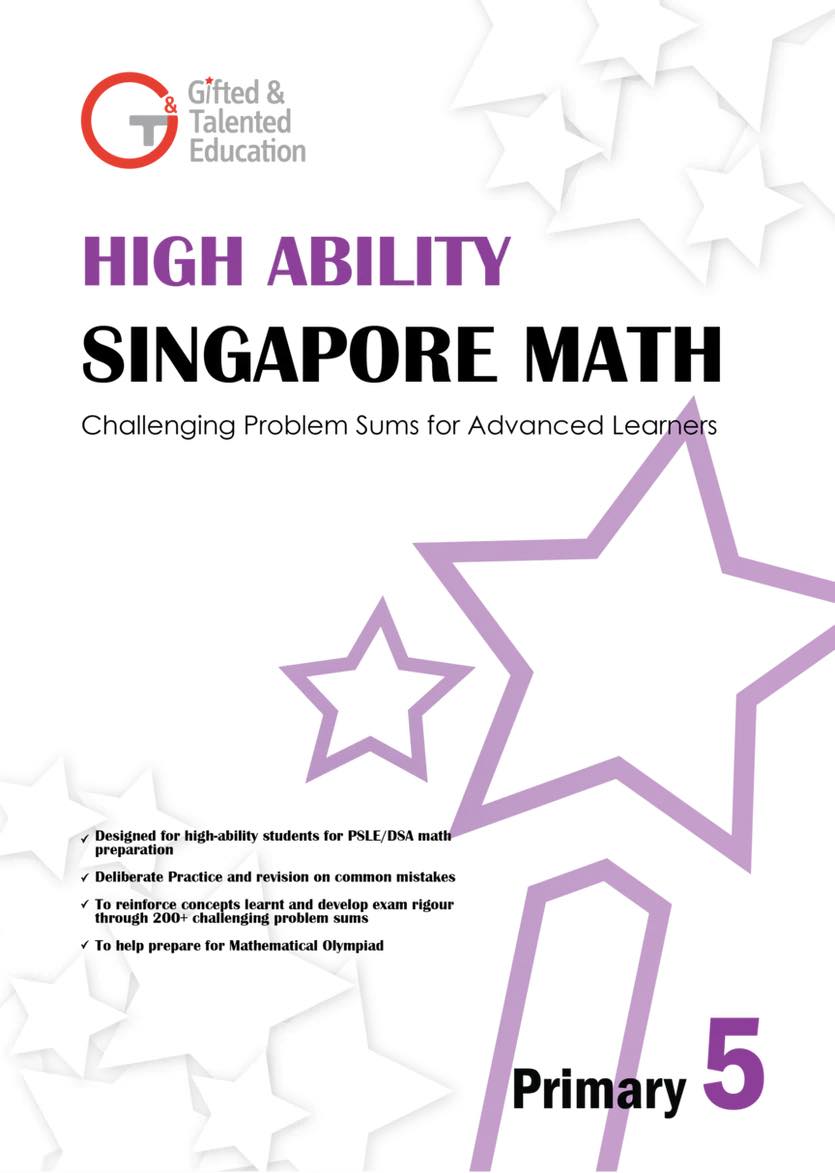 Gifted &
Talented
Education

HIGH ABILITY
SINGAPORE MATH

Challenging Problem Sums for Advanced Learners

✓ Designed for high-ability students for PSLE/DSA math preparation

✓ Deliberate Practice and revision on common mistakes

✓ To reinforce concepts learnt and develop exam rigour through 200+ challenging problem sums

✓ To help prepare for Mathematical Olympiad

Primary 5